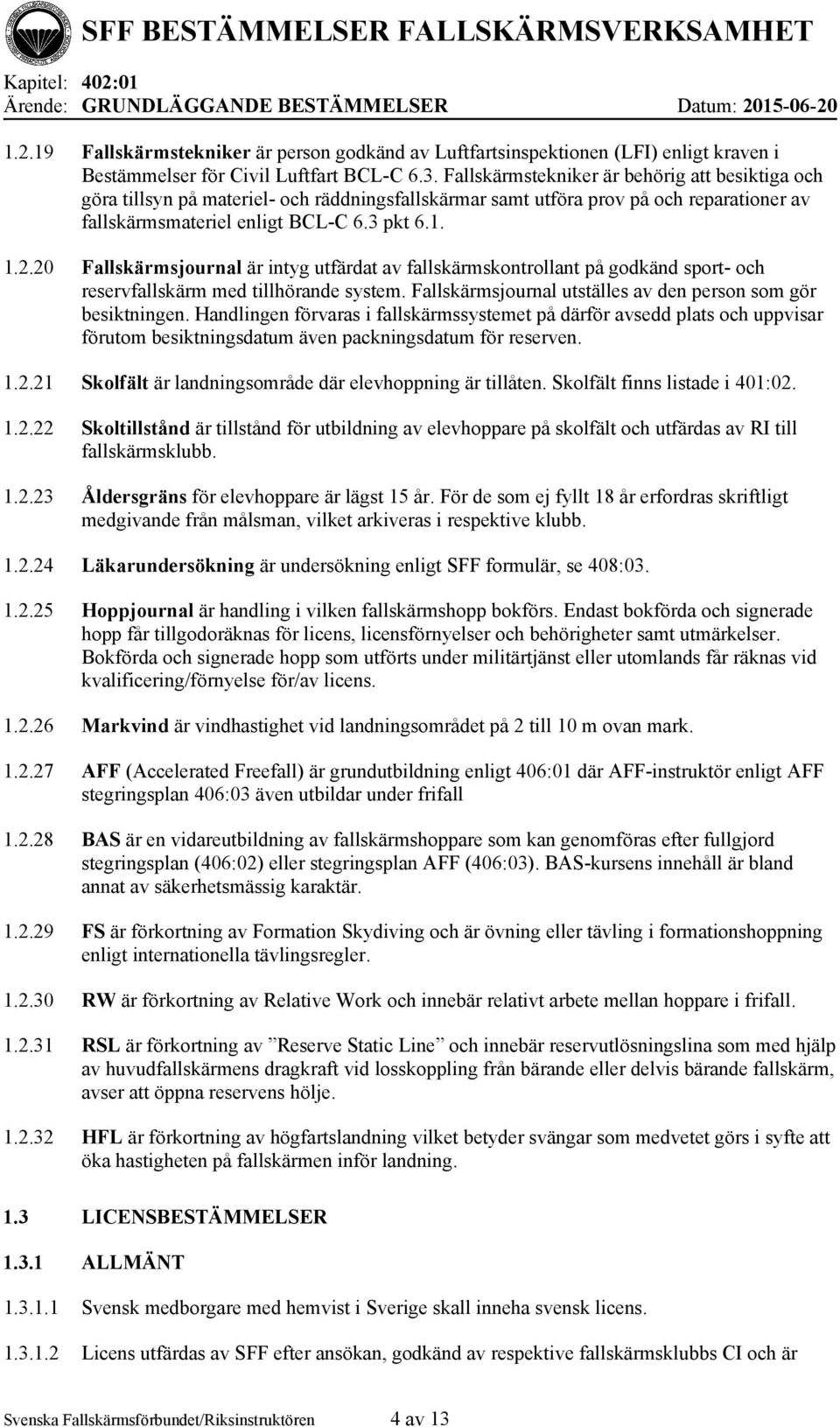 SFF BESTÄMMELSER FALLSKÄRMSVERKSAMHET

Kapitel: 402:01
Ärende: GRUNDLÄGGANDE BESTÄMMELSER Datum: 2015-06-20

1.2.19 Fallskärmstekniker är person godkänd av Luftfartsinspektionen (LFI) enligt kraven i Bestämmelser för Civil Luftfart BCL-C 6.3. Fallskärmstekniker är behörig att besiktiga och göra tillsyn på materiel- och räddningsfallskärmar samt utföra prov på och reparationer av fallskärmsmateriel enligt BCL-C 6.3 pkt 6.1.

1.2.20 Fallskärmsjournal är intyg utfärdat av fallskärmskontrollant på godkänd sport- och reservfallskärm med tillhörande system. Fallskärmsjournal utställes av den person som gör besiktningen. Handlingen förvaras i fallskärmssystemet på därför avsedd plats och uppvisar förutom besiktningsdatum även packningsdatum för reserven.

1.2.21 Skolfält är landningsområde där elevhoppning är tillåten. Skolfält finns listade i 401:02.

1.2.22 Skoltillstånd är tillstånd för utbildning av elevhoppare på skolfält och utfärdas av RI till fallskärmsklubb.

1.2.23 Åldersgräns för elevhoppare är lägst 15 år. För de som ej fyllt 18 år erfordras skriftligt medgivande från målsman, vilket arkiveras i respektive klubb.

1.2.24 Läkarundersökning är undersökning enligt SFF formulär, se 408:03.

1.2.25 Hoppjournal är handling i vilken fallskärmshopp bokförs. Endast bokförda och signerade hopp får tillgodoräknas för licens, licensförnyelser och behörigheter samt utmärkelser. Bokförda och signerade hopp som utförts under militärtjänst eller utomlands får räknas vid kvalificering/förnyelse för/av licens.

1.2.26 Markvind är vindhastighet vid landningsområdet på 2 till 10 m ovan mark.

1.2.27 AFF (Accelerated Freefall) är grundutbildning enligt 406:01 där AFF-instruktör enligt AFF stegringsplan 406:03 även utbildar under frifall

1.2.28 BAS är en vidareutbildning av fallskärmshoppare som kan genomföras efter fullgjord stegringsplan (406:02) eller stegringsplan AFF (406:03). BAS-kursens innehåll är bland annat av säkerhetsmässig karaktär.

1.2.29 FS är förkortning av Formation Skydiving och är övning eller tävling i formationshoppning enligt internationella tävlingsregler.

1.2.30 RW är förkortning av Relative Work och innebär relativt arbete mellan hoppare i frifall.

1.2.31 RSL är förkortning av ”Reserve Static Line” och innebär reservutlösningslina som med hjälp av huvudfallskärmens dragkraft vid losskoppling från bärande eller delvis bärande fallskärm, avser att öppna reservens hölje.

1.2.32 HFL är förkortning av högfartslandning vilket betyder svängar som medvetet görs i syfte att öka hastigheten på fallskärmen inför landning.

1.3 LICENSBESTÄMMELSER

1.3.1 ALLMÄNT

1.3.1.1 Svensk medborgare med hemvist i Sverige skall inneha svensk licens.

1.3.1.2 Licens utfärdas av SFF efter ansökan, godkänd av respektive fallskärmsklubbs CI och är

Svenska Fallskärmsförbundet/Riksinstruktören 4 av 13